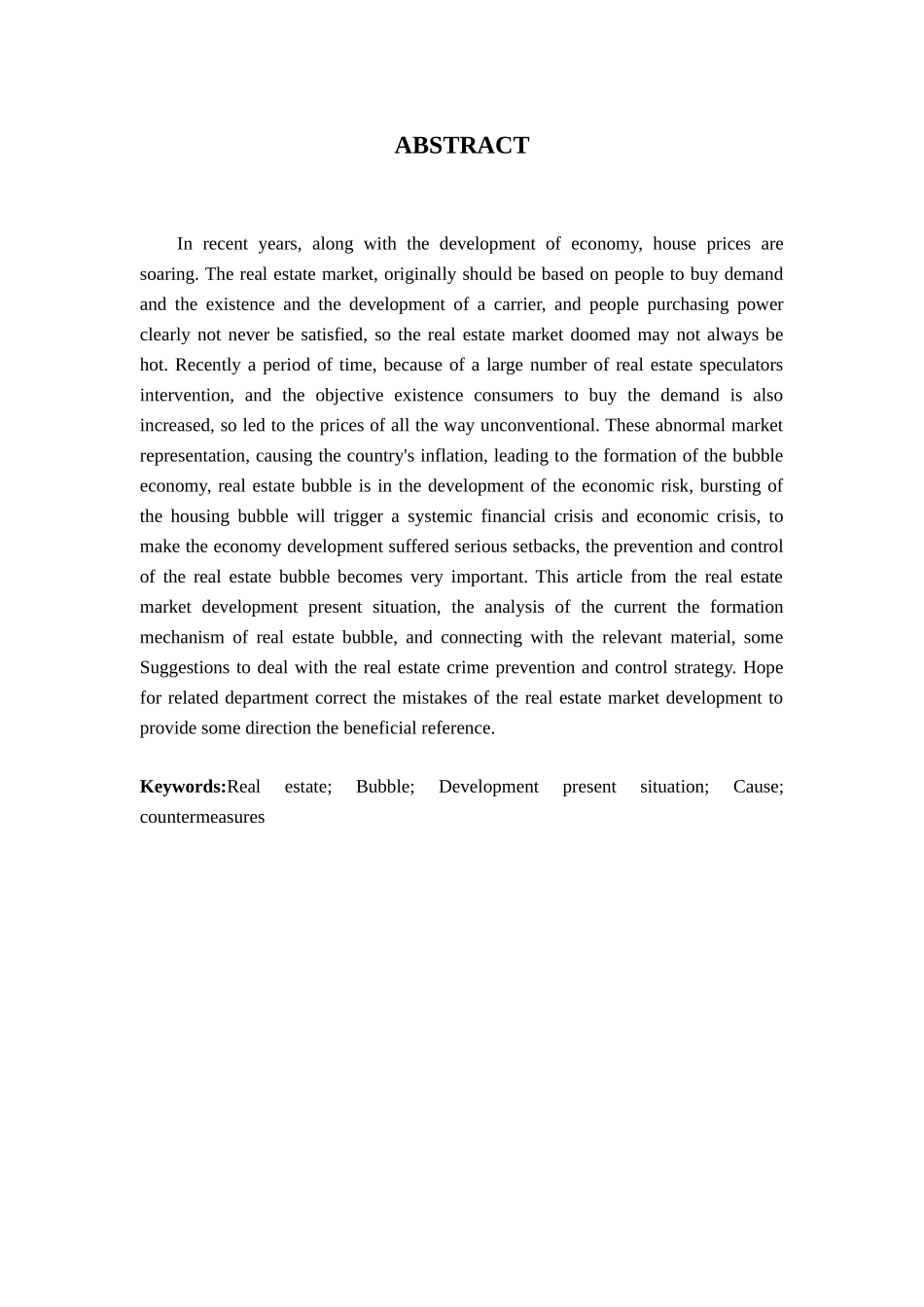 ABSTRACT

In recent years, along with the development of economy, house prices are soaring. The real estate market, originally should be based on people to buy demand and the existence and the development of a carrier, and people purchasing power clearly not never be satisfied, so the real estate market doomed may not always be hot. Recently a period of time, because of a large number of real estate speculators intervention, and the objective existence consumers to buy the demand is also increased, so led to the prices of all the way unconventional. These abnormal market representation, causing the country's inflation, leading to the formation of the bubble economy, real estate bubble is in the development of the economic risk, bursting of the housing bubble will trigger a systemic financial crisis and economic crisis, to make the economy development suffered serious setbacks, the prevention and control of the real estate bubble becomes very important. This article from the real estate market development present situation, the analysis of the current the formation mechanism of real estate bubble, and connecting with the relevant material, some Suggestions to deal with the real estate crime prevention and control strategy. Hope for related department correct the mistakes of the real estate market development to provide some direction the beneficial reference.

Keywords:Real estate; Bubble; Development present situation; Cause; countermeasures